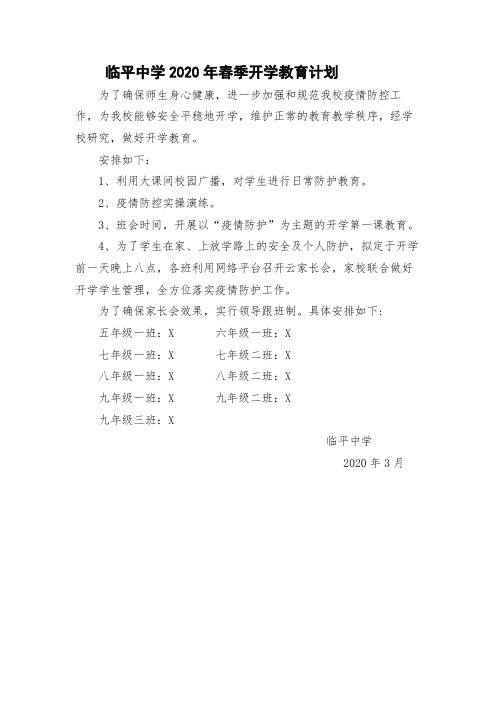 临平中学 2020 年春季开学教育计划

为了确保师生身心健康，进一步加强和规范我校疫情防控工作，为我校能够安全平稳地开学，维护正常的教育教学秩序，经学校研究，做好开学教育。

安排如下：

1、利用大课间校园广播，对学生进行日常防护教育。

2、疫情防控实操演练。

3、班会时间，开展以“疫情防护”为主题的开学第一课教育。

4、为了学生在家、上放学路上的安全及个人防护，拟定于开学前一天晚上八点，各班利用网络平台召开云家长会，家校联合做好开学学生管理，全方位落实疫情防护工作。

为了确保家长会效果，实行领导跟班制。具体安排如下：

五年级一班：X　　六年级一班：X

七年级一班：X　　七年级二班：X

八年级一班：X　　八年级二班：X

九年级一班：X　　九年级二班：X

九年级三班：X

临平中学

2020 年 3 月